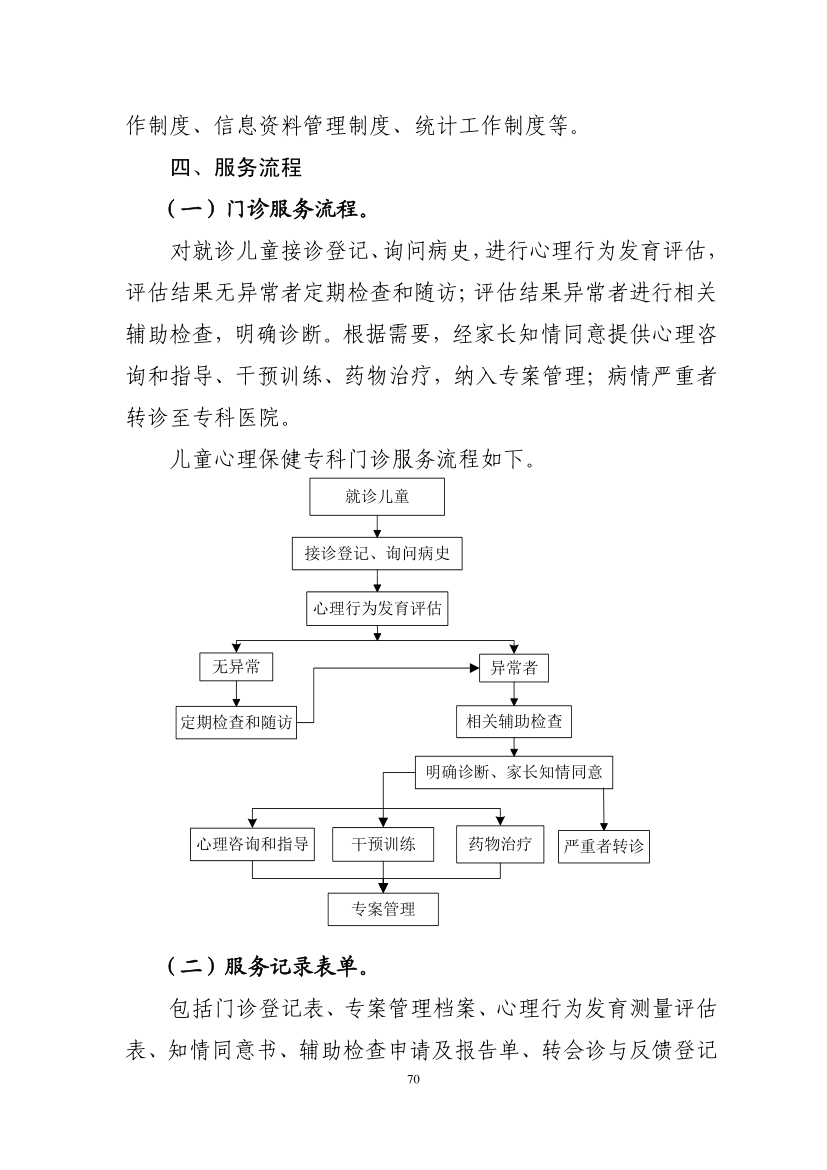 作制度、信息资料管理制度、统计工作制度等。

四、服务流程

（一）门诊服务流程。

对就诊儿童接诊登记、询问病史，进行心理行为发育评估，评估结果无异常者定期检查和随访；评估结果异常者进行相关辅助检查，明确诊断。根据需要，经家长知情同意提供心理咨询和指导、干预训练、药物治疗，纳入专案管理；病情严重者转诊至专科医院。

儿童心理保健专科门诊服务流程如下。

就诊儿童

接诊登记、询问病史

心理行为发育评估

无异常

异常者

定期检查和随访

相关辅助检查

明确诊断、家长知情同意

心理咨询和指导

干预训练

药物治疗

严重者转诊

专案管理

（二）服务记录表单。

包括门诊登记表、专案管理档案、心理行为发育测量评估表、知情同意书、辅助检查申请及报告单、转会诊与反馈登记

70